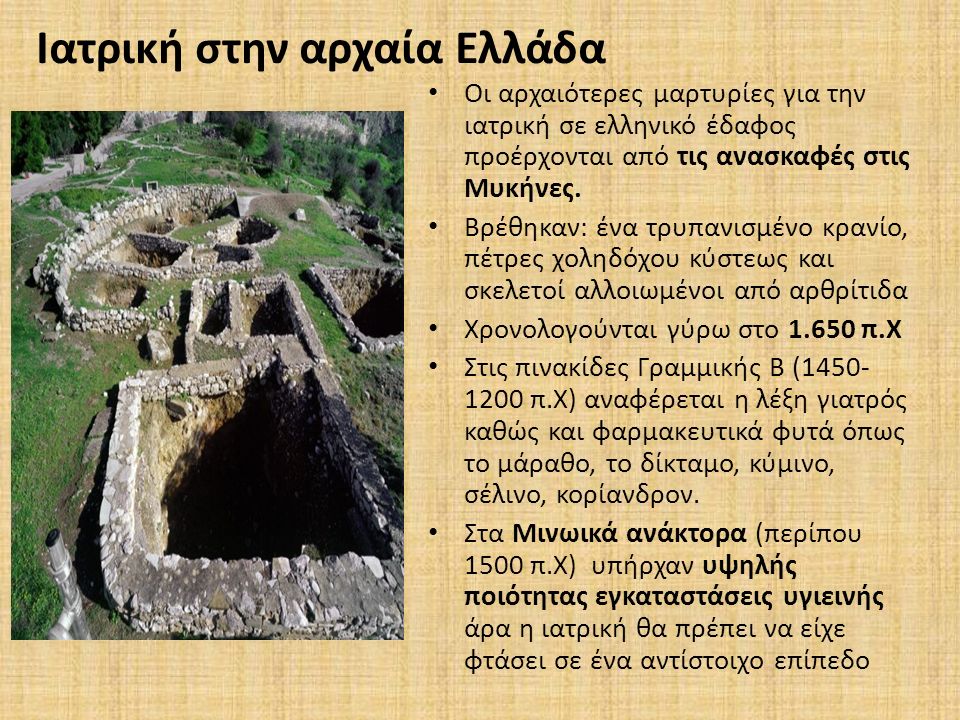 Ιατρική στην αρχαία Ελλάδα

• Οι αρχαιότερες μαρτυρίες για την ιατρική σε ελληνικό έδαφος προέρχονται από τις ανασκαφές στις Μυκήνες.

• Βρέθηκαν: ένα τρυπανισμένο κρανίο, πέτρες χοληδόχου κύστεως και σκελετοί αλλοιωμένοι από αρθρίτιδα

• Χρονολογούνται γύρω στο 1.650 π.Χ

• Στις πινακίδες Γραμμικής Β (1450-1200 π.Χ) αναφέρεται η λέξη γιατρός καθώς και φαρμακευτικά φυτά όπως το μάραθο, το δίκταμο, κύμινο, σέλινο, κορίανδρον.

• Στα Μινωικά ανάκτορα (περίπου 1500 π.Χ) υπήρχαν υψηλής ποιότητας εγκαταστάσεις υγιεινής άρα η ιατρική θα πρέπει να είχε φτάσει σε ένα αντίστοιχο επίπεδο